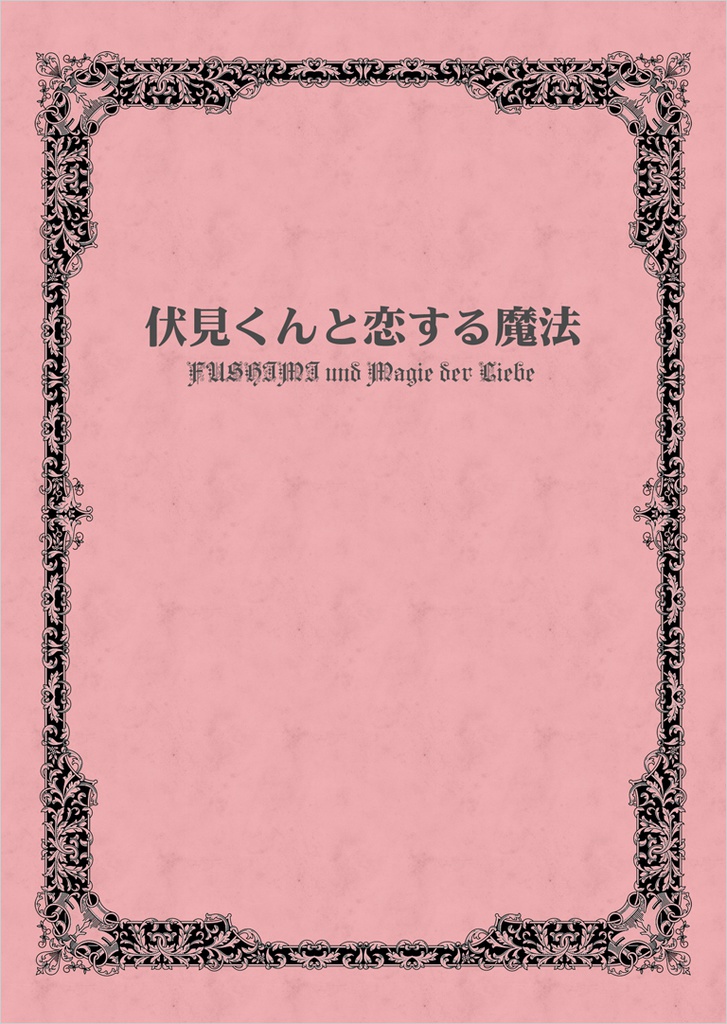 伏見くんと恋する魔法

FUSHIMI und Magie der Liebe